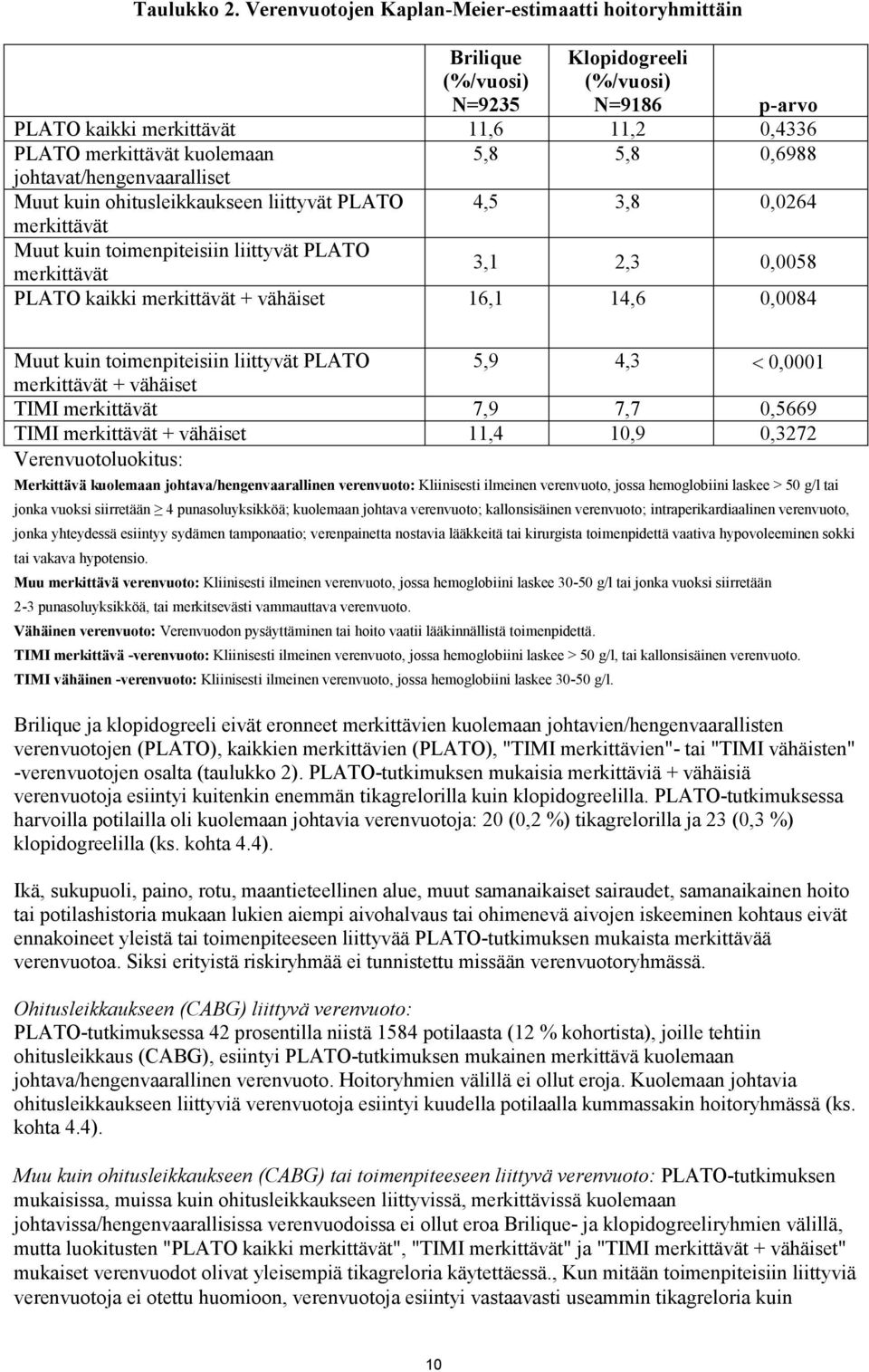 Taulukko 2. Verenvuotojen Kaplan-Meier-estimaatti hoitoryhmittäin

| | Brilique (%/vuosi) N=9235 | Klopidogreeli (%/vuosi) N=9186 | p-arvo |
|---|---|---|---|
| PLATO kaikki merkittävät | 11,6 | 11,2 | 0,4336 |
| PLATO merkittävät kuolemaan johtavat/hengenvaaralliset | 5,8 | 5,8 | 0,6988 |
| Muut kuin ohitusleikkaukseen liittyvät PLATO merkittävät | 4,5 | 3,8 | 0,0264 |
| Muut kuin toimenpiteisiin liittyvät PLATO merkittävät | 3,1 | 2,3 | 0,0058 |
| PLATO kaikki merkittävät + vähäiset | 16,1 | 14,6 | 0,0084 |
| Muut kuin toimenpiteisiin liittyvät PLATO merkittävät + vähäiset | 5,9 | 4,3 | < 0,0001 |
| TIMI merkittävät | 7,9 | 7,7 | 0,5669 |
| TIMI merkittävät + vähäiset | 11,4 | 10,9 | 0,3272 |

Verenvuotoluokitus:

Merkittävä kuolemaan johtava/hengenvaarallinen verenvuoto: Kliinisesti ilmeinen verenvuoto, jossa hemoglobiini laskee > 50 g/l tai jonka vuoksi siirretään $\geq$ 4 punasoluyksikköä; kuolemaan johtava verenvuoto; kallonsisäinen verenvuoto; intraperikardiaalinen verenvuoto, jonka yhteydessä esiintyy sydämen tamponaatio; verenpainetta nostavia lääkkeitä tai kirurgista toimenpidettä vaativa hypovoleeminen sokki tai vakava hypotensio.

Muu merkittävä verenvuoto: Kliinisesti ilmeinen verenvuoto, jossa hemoglobiini laskee 30-50 g/l tai jonka vuoksi siirretään 2-3 punasoluyksikköä, tai merkitsevästi vammauttava verenvuoto.

Vähäinen verenvuoto: Verenvuodon pysäyttäminen tai hoito vaatii lääkinnällistä toimenpidettä.

TIMI merkittävä -verenvuoto: Kliinisesti ilmeinen verenvuoto, jossa hemoglobiini laskee > 50 g/l, tai kallonsisäinen verenvuoto.

TIMI vähäinen -verenvuoto: Kliinisesti ilmeinen verenvuoto, jossa hemoglobiini laskee 30-50 g/l.

Brilique ja klopidogreeli eivät eronneet merkittävien kuolemaan johtavien/hengenvaarallisten verenvuotojen (PLATO), kaikkien merkittävien (PLATO), "TIMI merkittävien"- tai "TIMI vähäisten" -verenvuotojen osalta (taulukko 2). PLATO-tutkimuksen mukaisia merkittäviä + vähäisiä verenvuotoja esiintyi kuitenkin enemmän tikagrelorilla kuin klopidogreelilla. PLATO-tutkimuksessa harvoilla potilailla oli kuolemaan johtavia verenvuotoja: 20 (0,2 %) tikagrelorilla ja 23 (0,3 %) klopidogreelilla (ks. kohta 4.4).

Ikä, sukupuoli, paino, rotu, maantieteellinen alue, muut samanaikaiset sairaudet, samanaikainen hoito tai potilashistoria mukaan lukien aiempi aivohalvaus tai ohimenevä aivojen iskeeminen kohtaus eivät ennakoineet yleistä tai toimenpiteeseen liittyvää PLATO-tutkimuksen mukaista merkittävää verenvuotoa. Siksi erityistä riskiryhmää ei tunnistettu missään verenvuotoryhmässä.

Ohitusleikkaukseen (CABG) liittyvä verenvuoto:
PLATO-tutkimuksessa 42 prosentilla niistä 1584 potilaasta (12 % kohortista), joille tehtiin ohitusleikkaus (CABG), esiintyi PLATO-tutkimuksen mukainen merkittävä kuolemaan johtava/hengenvaarallinen verenvuoto. Hoitoryhmien välillä ei ollut eroja. Kuolemaan johtavia ohitusleikkaukseen liittyviä verenvuotoja esiintyi kuudella potilaalla kummassakin hoitoryhmässä (ks. kohta 4.4).

Muu kuin ohitusleikkaukseen (CABG) tai toimenpiteeseen liittyvä verenvuoto: PLATO-tutkimuksen mukaisissa, muissa kuin ohitusleikkaukseen liittyvissä, merkittävissä kuolemaan johtavissa/hengenvaarallisissa verenvuodoissa ei ollut eroa Brilique- ja klopidogreeliryhmien välillä, mutta luokitusten "PLATO kaikki merkittävät", "TIMI merkittävät" ja "TIMI merkittävät + vähäiset" mukaiset verenvuodot olivat yleisempiä tikagreloria käytettäessä., Kun mitään toimenpiteisiin liittyviä verenvuotoja ei otettu huomioon, verenvuotoja esiintyi vastaavasti useammin tikagreloria kuin

10